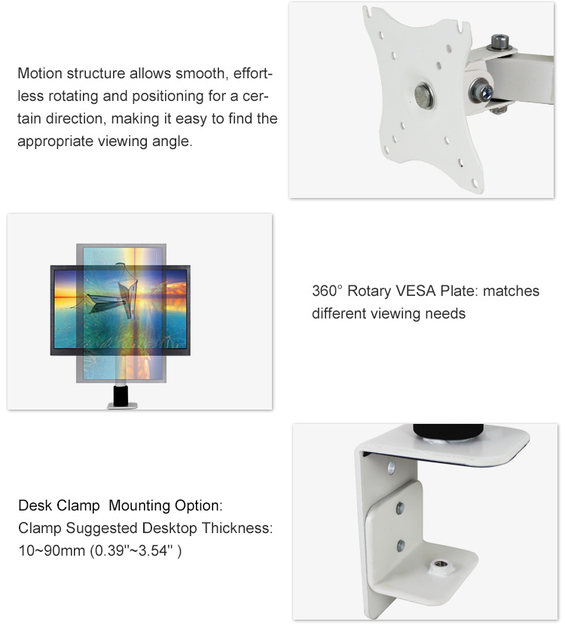 Motion structure allows smooth, effortless rotating and positioning for a certain direction, making it easy to find the appropriate viewing angle.

360° Rotary VESA Plate: matches different viewing needs

Desk Clamp Mounting Option:
Clamp Suggested Desktop Thickness:
10~90mm (0.39''~3.54'' )